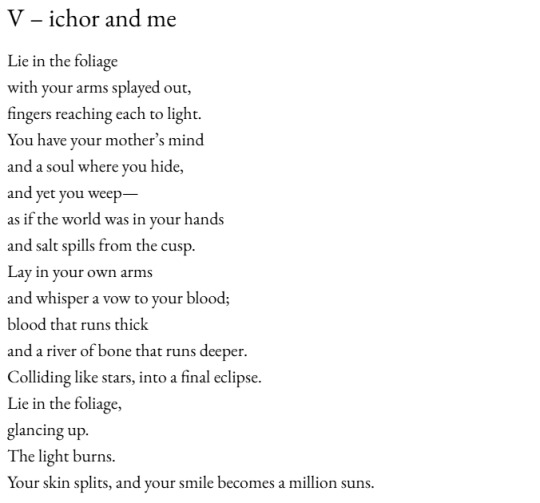 V – ichor and me

Lie in the foliage
with your arms splayed out,
fingers reaching each to light.
You have your mother's mind
and a soul where you hide,
and yet you weep—
as if the world was in your hands
and salt spills from the cusp.
Lay in your own arms
and whisper a vow to your blood;
blood that runs thick
and a river of bone that runs deeper.
Colliding like stars, into a final eclipse.
Lie in the foliage,
glancing up.
The light burns.
Your skin splits, and your smile becomes a million suns.